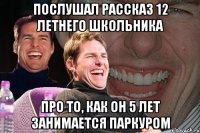 ПОСЛУШАЛ РАССКАЗ 12 ЛЕТНЕГО ШКОЛЬНИКА

ПРО ТО, КАК ОН 5 ЛЕТ ЗАНИМАЕТСЯ ПАРКУРОМ